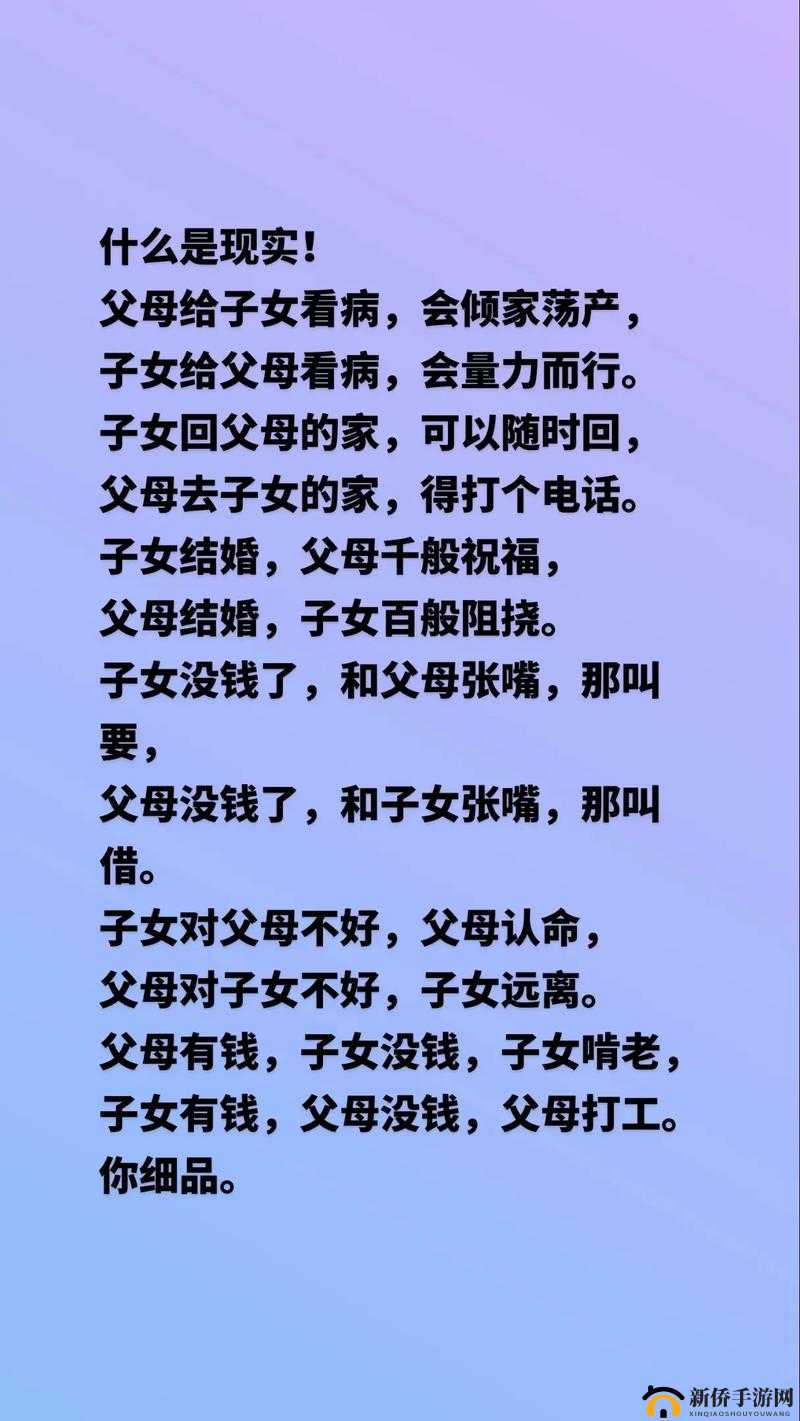 什么是现实！
父母给子女看病，会倾家荡产，
子女给父母看病，会量力而行。
子女回父母的家，可以随时回，
父母去子女的家，得打个电话。
子女结婚，父母千般祝福，
父母结婚，子女百般阻挠。
子女没钱了，和父母张嘴，那叫要，
父母没钱了，和子女张嘴，那叫借。
子女对父母不好，父母认命，
父母对子女不好，子女远离。
父母有钱，子女没钱，子女啃老，
子女有钱，父母没钱，父母打工。
你细品。

新侨手游网
XINQIAOSHOUYOUWANG